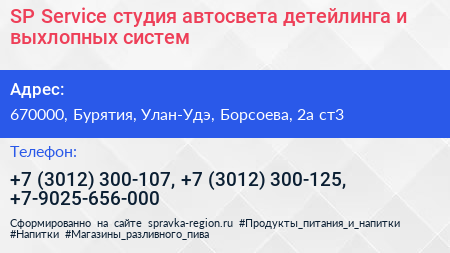 SP Service студия автосвета детейлинга и выхлопных систем

Адрес:

670000, Бурятия, Улан-Удэ, Борсоева, 2а ст3

Телефон:

+7 (3012) 300-107, +7 (3012) 300-125, +7-9025-656-000

Сформированно на сайте spravka-region.ru #Продукты_питания_и_напитки #Напитки #Магазины_разливного_пива